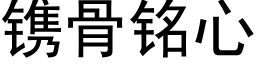 镌骨铭心